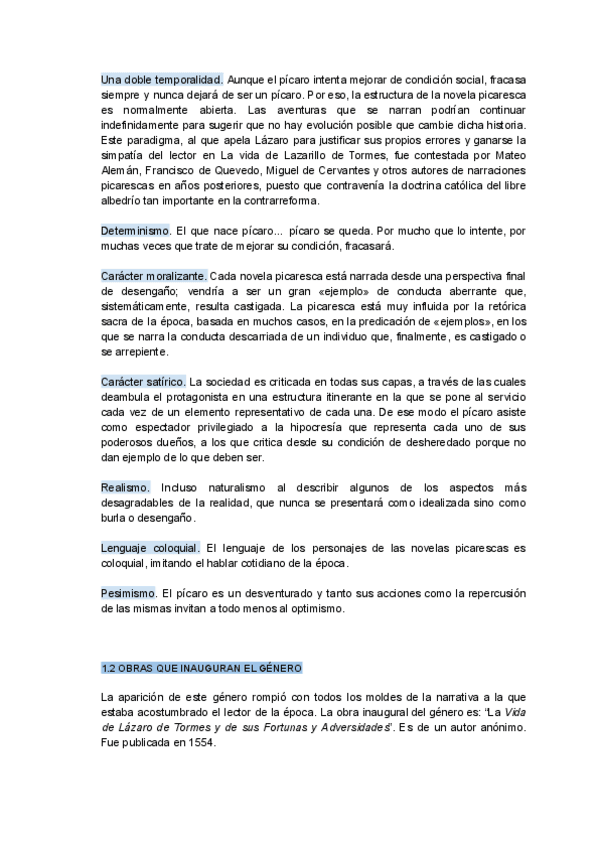 Una doble temporalidad. Aunque el pícaro intenta mejorar de condición social, fracasa siempre y nunca dejará de ser un pícaro. Por eso, la estructura de la novela picaresca es normalmente abierta. Las aventuras que se narran podrían continuar indefinidamente para sugerir que no hay evolución posible que cambie dicha historia. Este paradigma, al que apela Lázaro para justificar sus propios errores y ganarse la simpatía del lector en La vida de Lazarillo de Tormes, fue contestada por Mateo Alemán, Francisco de Quevedo, Miguel de Cervantes y otros autores de narraciones picarescas en años posteriores, puesto que contravenía la doctrina católica del libre albedrío tan importante en la contrarreforma.

Determinismo. El que nace pícaro... pícaro se queda. Por mucho que lo intente, por muchas veces que trate de mejorar su condición, fracasará.

Carácter moralizante. Cada novela picaresca está narrada desde una perspectiva final de desengaño; vendría a ser un gran «ejemplo» de conducta aberrante que, sistemáticamente, resulta castigada. La picaresca está muy influida por la retórica sacra de la época, basada en muchos casos, en la predicación de «ejemplos», en los que se narra la conducta descarriada de un individuo que, finalmente, es castigado o se arrepiente.

Carácter satírico. La sociedad es criticada en todas sus capas, a través de las cuales deambula el protagonista en una estructura itinerante en la que se pone al servicio cada vez de un elemento representativo de cada una. De ese modo el pícaro asiste como espectador privilegiado a la hipocresía que representa cada uno de sus poderosos dueños, a los que critica desde su condición de desheredado porque no dan ejemplo de lo que deben ser.

Realismo. Incluso naturalismo al describir algunos de los aspectos más desagradables de la realidad, que nunca se presentará como idealizada sino como burla o desengaño.

Lenguaje coloquial. El lenguaje de los personajes de las novelas picarescas es coloquial, imitando el hablar cotidiano de la época.

Pesimismo. El pícaro es un desventurado y tanto sus acciones como la repercusión de las mismas invitan a todo menos al optimismo.

1.2 OBRAS QUE INAUGURAN EL GÉNERO

La aparición de este género rompió con todos los moldes de la narrativa a la que estaba acostumbrado el lector de la época. La obra inaugural del género es: "La Vida de Lázaro de Tormes y de sus Fortunas y Adversidades". Es de un autor anónimo. Fue publicada en 1554.